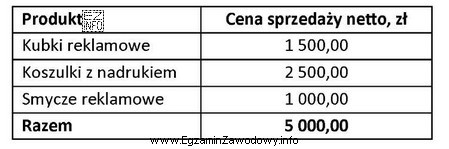 | Produkt EZ INFO | Cena sprzedaży netto, zł |
|---|---|
| Kubki reklamowe | 1 500,00 |
| Koszulki z nadrukiem | 2 500,00 |
| Smycze reklamowe | 1 000,00 |
| **Razem** | **5 000,00** |

www.EgzaminZawodowy.info